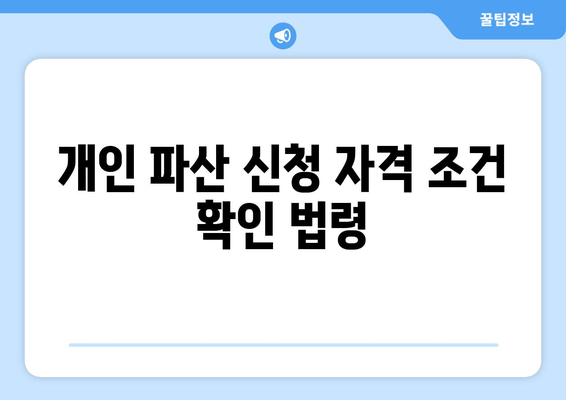 꿀팁정보

개인 파산 신청 자격 조건 확인 법령